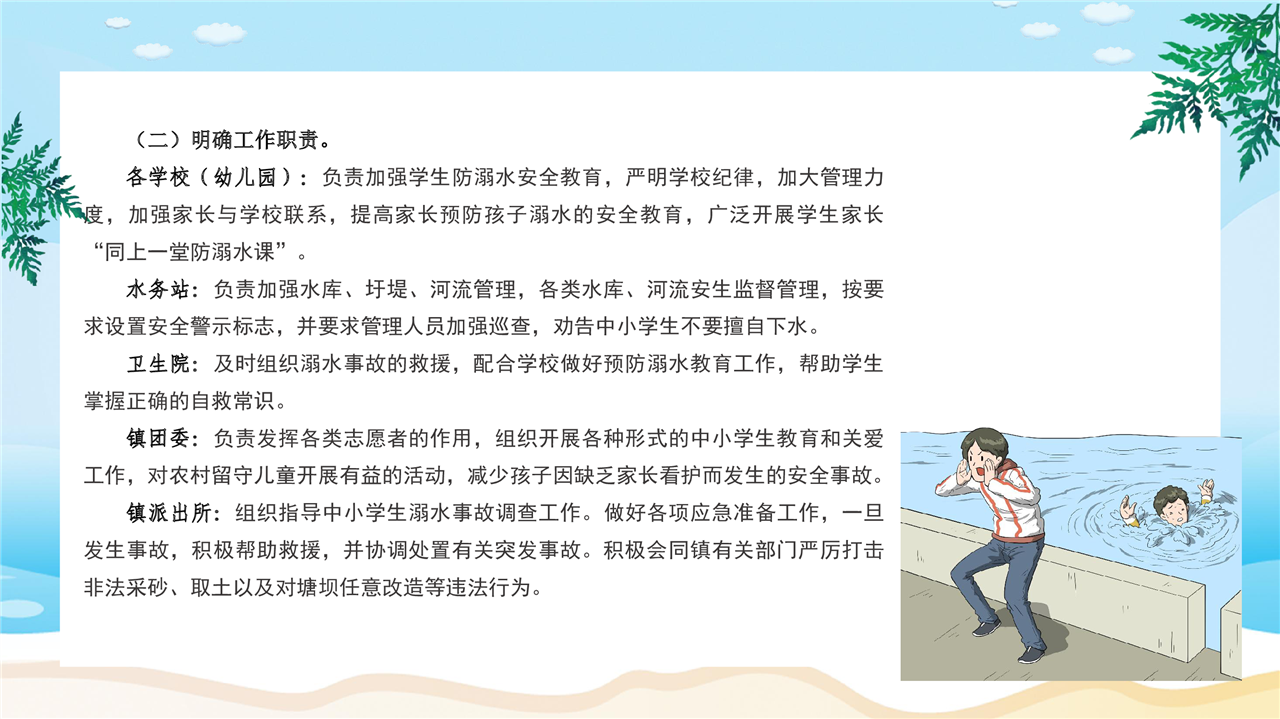 （二）明确工作职责。

各学校（幼儿园）：负责加强学生防溺水安全教育，严明学校纪律，加大管理力度，加强家长与学校联系，提高家长预防孩子溺水的安全教育，广泛开展学生家长“同上一堂防溺水课”。

水务站：负责加强水库、圩堤、河流管理，各类水库、河流安生监督管理，按要求设置安全警示标志，并要求管理人员加强巡查，劝告中小学生不要擅自下水。

卫生院：及时组织溺水事故的救援，配合学校做好预防溺水教育工作，帮助学生掌握正确的自救常识。

镇团委：负责发挥各类志愿者的作用，组织开展各种形式的中小学生教育和关爱工作，对农村留守儿童开展有益的活动，减少孩子因缺乏家长看护而发生的安全事故。

镇派出所：组织指导中小学生溺水事故调查工作。做好各项应急准备工作，一旦发生事故，积极帮助救援，并协调处置有关突发事故。积极会同镇有关部门严厉打击非法采砂、取土以及对塘坝任意改造等违法行为。